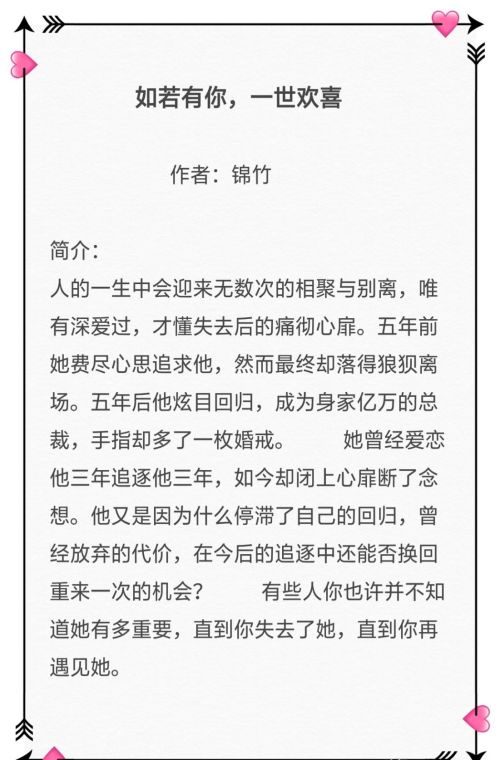 如若有你，一世欢喜

作者：锦竹

简介：
人的一生中会迎来无数次的相聚与别离，唯有深爱过，才懂失去后的痛彻心扉。五年前她费尽心思追求他，然而最终却落得狼狈离场。五年后他炫目回归，成为身家亿万的总裁，手指却多了一枚婚戒。　她曾经爱恋他三年追逐他三年，如今却闭上心扉断了念想。他又是因为什么停滞了自己的回归，曾经放弃的代价，在今后的追逐中还能否换回重来一次的机会？　有些人你也许并不知道她有多重要，直到你失去了她，直到你再遇见她。